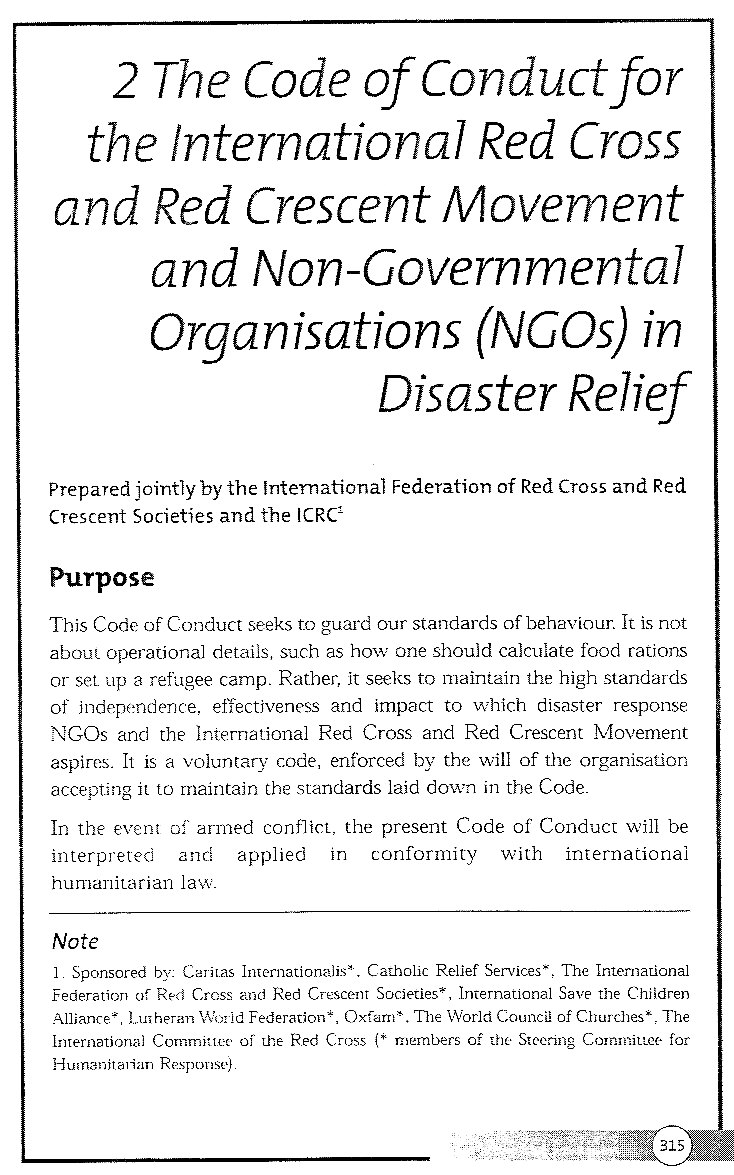 2 The Code of Conduct for the International Red Cross and Red Crescent Movement and Non-Governmental Organisations (NGOs) in Disaster Relief

Prepared jointly by the International Federation of Red Cross and Red Crescent Societies and the ICRC$^1$

Purpose

This Code of Conduct seeks to guard our standards of behaviour. It is not about operational details, such as how one should calculate food rations or set up a refugee camp. Rather, it seeks to maintain the high standards of independence, effectiveness and impact to which disaster response NGOs and the International Red Cross and Red Crescent Movement aspires. It is a voluntary code, enforced by the will of the organisation accepting it to maintain the standards laid down in the Code.

In the event of armed conflict, the present Code of Conduct will be interpreted and applied in conformity with international humanitarian law.

Note

1. Sponsored by: Caritas Internationalis*, Catholic Relief Services*, The International Federation of Red Cross and Red Crescent Societies*, International Save the Children Alliance*, Lutheran World Federation*, Oxfam*, The World Council of Churches*, The International Committee of the Red Cross (* members of the Steering Committee for Humanitarian Response).

315